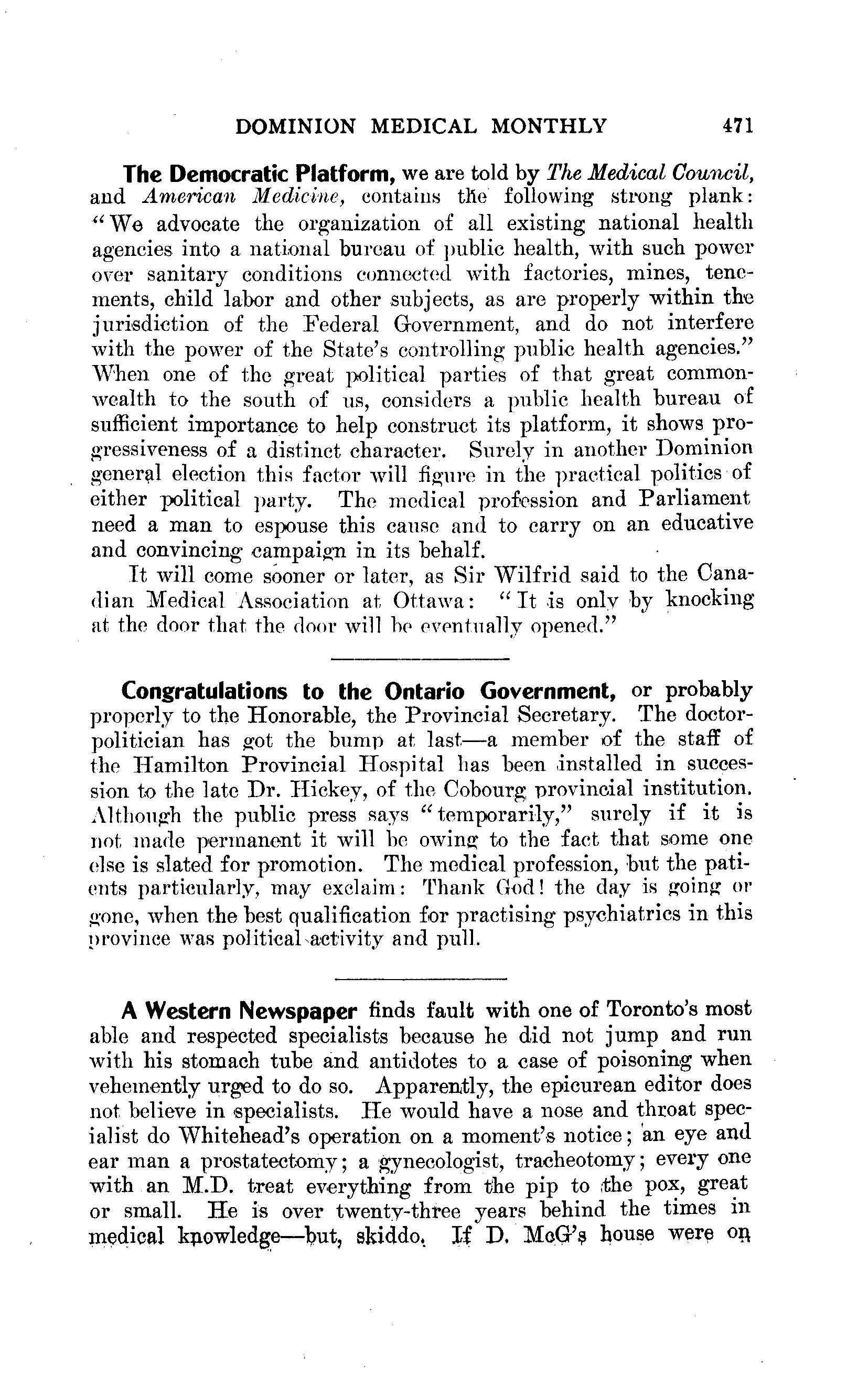 DOMINION MEDICAL MONTHLY 471

The Democratic Platform, we are told by The Medical Council, and American Medicine, contains the following strong plank: "We advocate the organization of all existing national health agencies into a national bureau of public health, with such power over sanitary conditions connected with factories, mines, tenements, child labor and other subjects, as are properly within the jurisdiction of the Federal Government, and do not interfere with the power of the State's controlling public health agencies." When one of the great political parties of that great commonwealth to the south of us, considers a public health bureau of sufficient importance to help construct its platform, it shows progressiveness of a distinct character. Surely in another Dominion general election this factor will figure in the practical politics of either political party. The medical profession and Parliament need a man to espouse this cause and to carry on an educative and convincing campaign in its behalf.

It will come sooner or later, as Sir Wilfrid said to the Canadian Medical Association at Ottawa: "It is only by knocking at the door that the door will be eventually opened."

Congratulations to the Ontario Government, or probably properly to the Honorable, the Provincial Secretary. The doctor-politician has got the bump at last—a member of the staff of the Hamilton Provincial Hospital has been installed in succession to the late Dr. Hickey, of the Cobourg provincial institution. Although the public press says "temporarily," surely if it is not made permanent it will be owing to the fact that some one else is slated for promotion. The medical profession, but the patients particularly, may exclaim: Thank God! the day is going or gone, when the best qualification for practising psychiatrics in this province was political activity and pull.

A Western Newspaper finds fault with one of Toronto's most able and respected specialists because he did not jump and run with his stomach tube and antidotes to a case of poisoning when vehemently urged to do so. Apparently, the epicurean editor does not believe in specialists. He would have a nose and throat specialist do Whitehead's operation on a moment's notice; an eye and ear man a prostatectomy; a gynecologist, tracheotomy; every one with an M.D. treat everything from the pip to the pox, great or small. He is over twenty-three years behind the times in medical knowledge—but, skiddo. If D. McG's house were on